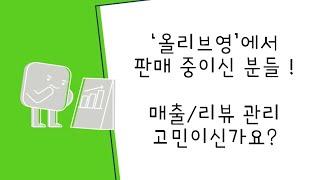 '올리브영'에서
판매 중이신 분들 !

매출/리뷰 관리
고민이신가요?